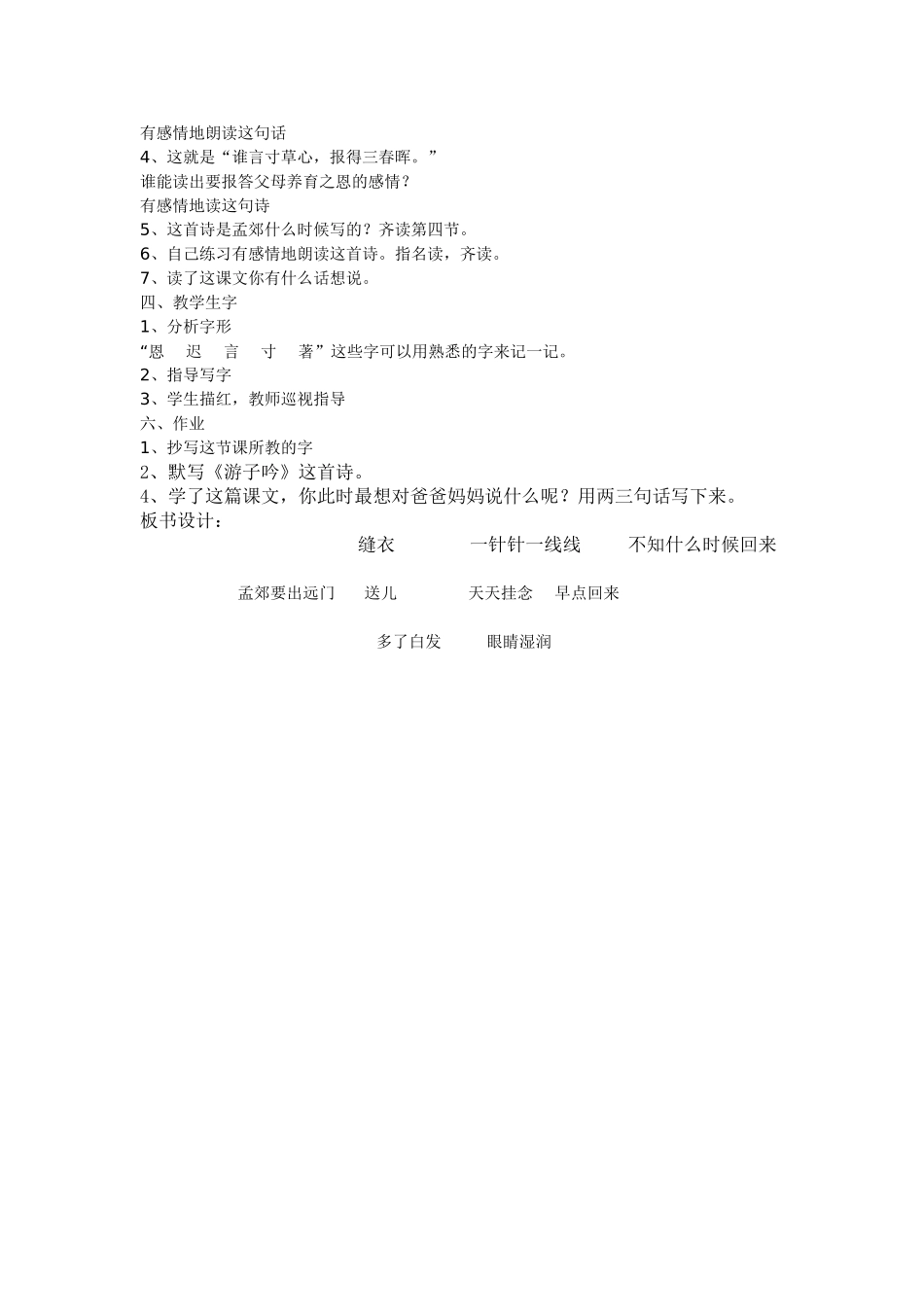 有感情地朗读这句话
4、这就是“谁言寸草心，报得三春晖。”
谁能读出要报答父母养育之恩的感情？
有感情地读这句诗
5、这首诗是孟郊什么时候写的？齐读第四节。
6、自己练习有感情地朗读这首诗。指名读，齐读。
7、读了这课文你有什么话想说。
四、教学生字
1、分析字形
“恩　迟　言　寸　著”这些字可以用熟悉的字来记一记。
2、指导写字
3、学生描红，教师巡视指导
六、作业
1、抄写这节课所教的字
2、默写《游子吟》这首诗。
4、学了这篇课文，你此时最想对爸爸妈妈说什么呢？用两三句话写下来。
板书设计：
缝衣　一针针一线线　不知什么时候回来

孟郊要出远门　送儿　天天挂念　早点回来

多了白发　眼睛湿润